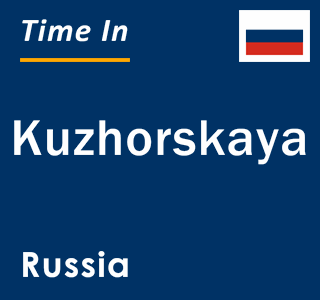 Time In

Kuzhorskaya

Russia